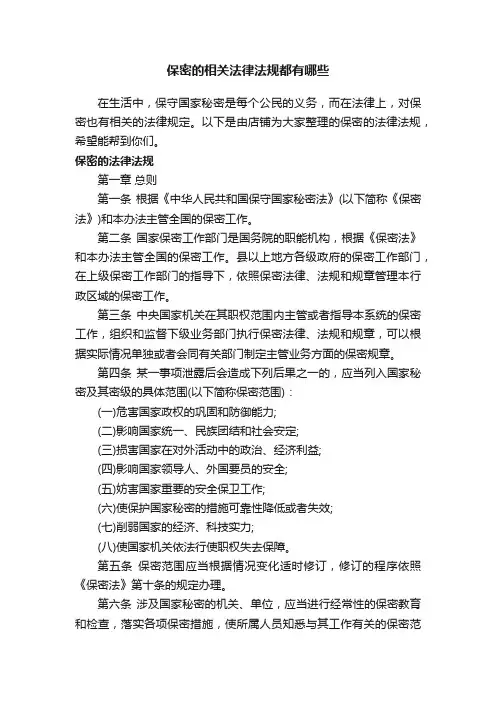 保密的相关法律法规都有哪些

在生活中，保守国家秘密是每个公民的义务，而在法律上，对保密也有相关的法律规定。以下是由店铺为大家整理的保密的法律法规，希望能帮到你们。

保密的法律法规

第一章 总则

第一条 根据《中华人民共和国保守国家秘密法》(以下简称《保密法》)和本办法主管全国的保密工作。

第二条 国家保密工作部门是国务院的职能机构，根据《保密法》和本办法主管全国的保密工作。县以上地方各级政府的保密工作部门，在上级保密工作部门的指导下，依照保密法律、法规和规章管理本行政区域的保密工作。

第三条 中央国家机关在其职权范围内主管或者指导本系统的保密工作，组织和监督下级业务部门执行保密法律、法规和规章，可以根据实际情况单独或者会同有关部门制定主管业务方面的保密规章。

第四条 某一事项泄露后会造成下列后果之一的，应当列入国家秘密及其密级的具体范围(以下简称保密范围)：

(一)危害国家政权的巩固和防御能力;

(二)影响国家统一、民族团结和社会安定;

(三)损害国家在对外活动中的政治、经济利益;

(四)影响国家领导人、外国要员的安全;

(五)妨害国家重要的安全保卫工作;

(六)使保护国家秘密的措施可靠性降低或者失效;

(七)削弱国家的经济、科技实力;

(八)使国家机关依法行使职权失去保障。

第五条 保密范围应当根据情况变化适时修订，修订的程序依照《保密法》第十条的规定办理。

第六条 涉及国家秘密的机关、单位，应当进行经常性的保密教育和检查，落实各项保密措施，使所属人员知悉与其工作有关的保密范